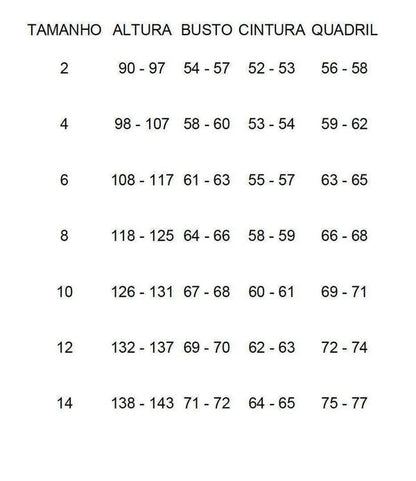 | TAMANHO | ALTURA | BUSTO | CINTURA | QUADRIL |
|---|---|---|---|---|
| 2 | 90 - 97 | 54 - 57 | 52 - 53 | 56 - 58 |
| 4 | 98 - 107 | 58 - 60 | 53 - 54 | 59 - 62 |
| 6 | 108 - 117 | 61 - 63 | 55 - 57 | 63 - 65 |
| 8 | 118 - 125 | 64 - 66 | 58 - 59 | 66 - 68 |
| 10 | 126 - 131 | 67 - 68 | 60 - 61 | 69 - 71 |
| 12 | 132 - 137 | 69 - 70 | 62 - 63 | 72 - 74 |
| 14 | 138 - 143 | 71 - 72 | 64 - 65 | 75 - 77 |